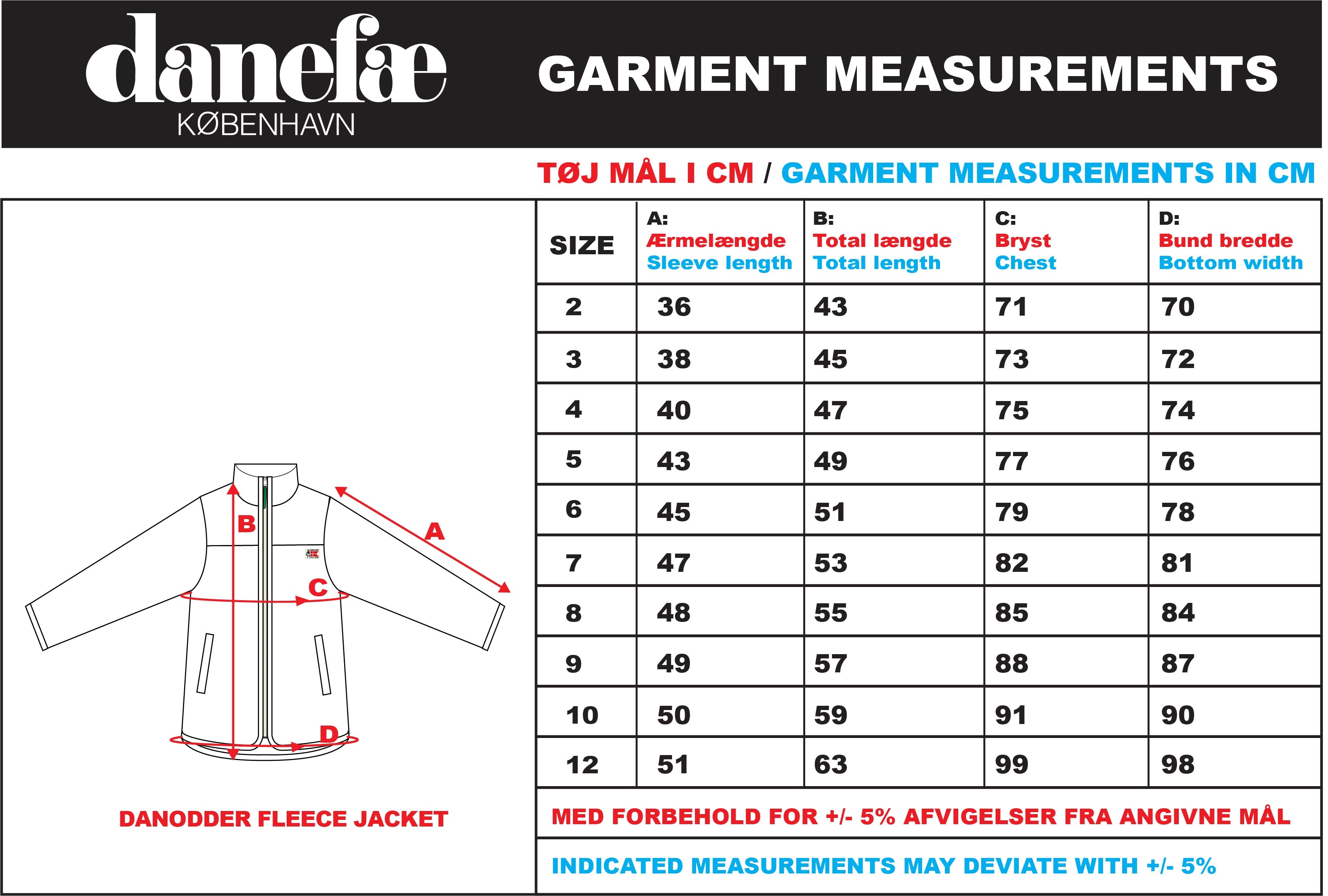 danefæ
KØBENHAVN

GARMENT MEASUREMENTS

TØJ MÅL I CM / GARMENT MEASUREMENTS IN CM

B
A
C
D

DANODDER FLEECE JACKET

| SIZE | A: Ærmelængde Sleeve length | B: Total længde Total length | C: Bryst Chest | D: Bund bredde Bottom width |
|---|---|---|---|---|
| 2 | 36 | 43 | 71 | 70 |
| 3 | 38 | 45 | 73 | 72 |
| 4 | 40 | 47 | 75 | 74 |
| 5 | 43 | 49 | 77 | 76 |
| 6 | 45 | 51 | 79 | 78 |
| 7 | 47 | 53 | 82 | 81 |
| 8 | 48 | 55 | 85 | 84 |
| 9 | 49 | 57 | 88 | 87 |
| 10 | 50 | 59 | 91 | 90 |
| 12 | 51 | 63 | 99 | 98 |

MED FORBEHOLD FOR +/- 5% AFVIGELSER FRA ANGIVNE MÅL

INDICATED MEASUREMENTS MAY DEVIATE WITH +/- 5%